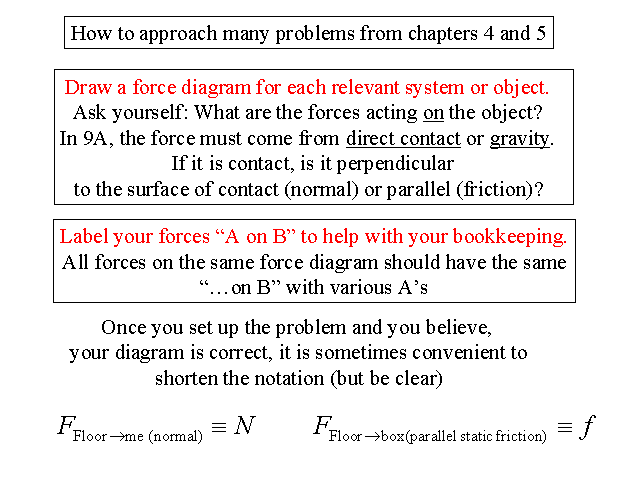 How to approach many problems from chapters 4 and 5

Draw a force diagram for each relevant system or object.
Ask yourself: What are the forces acting on the object?
In 9A, the force must come from direct contact or gravity.
If it is contact, is it perpendicular
to the surface of contact (normal) or parallel (friction)?

Label your forces “A on B” to help with your bookkeeping.
All forces on the same force diagram should have the same
“…on B” with various A’s

Once you set up the problem and you believe,
your diagram is correct, it is sometimes convenient to
shorten the notation (but be clear)

$F_{\text{Floor}\rightarrow\text{me (normal)}} \equiv N$ $F_{\text{Floor}\rightarrow\text{box(parallel static friction)}} \equiv f$